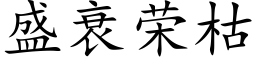 盛衰荣枯